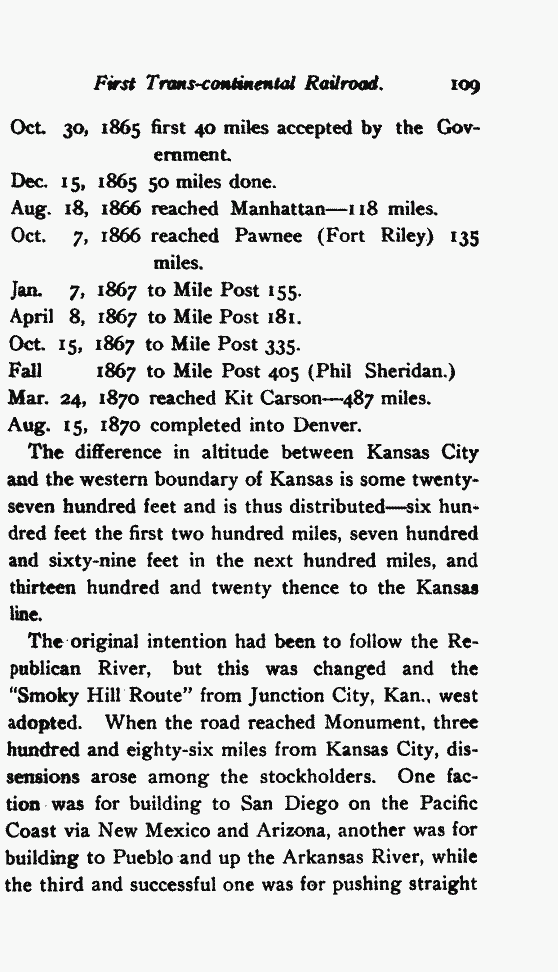 First Trans-continental Railroad. 109

Oct. 30, 1865 first 40 miles accepted by the Government.
Dec. 15, 1865 50 miles done.
Aug. 18, 1866 reached Manhattan—118 miles.
Oct. 7, 1866 reached Pawnee (Fort Riley) 135 miles.
Jan. 7, 1867 to Mile Post 155.
April 8, 1867 to Mile Post 181.
Oct. 15, 1867 to Mile Post 335.
Fall 1867 to Mile Post 405 (Phil Sheridan.)
Mar. 24, 1870 reached Kit Carson—487 miles.
Aug. 15, 1870 completed into Denver.

The difference in altitude between Kansas City and the western boundary of Kansas is some twenty-seven hundred feet and is thus distributed—six hundred feet the first two hundred miles, seven hundred and sixty-nine feet in the next hundred miles, and thirteen hundred and twenty thence to the Kansas line.

The original intention had been to follow the Republican River, but this was changed and the "Smoky Hill Route" from Junction City, Kan., west adopted. When the road reached Monument, three hundred and eighty-six miles from Kansas City, dissensions arose among the stockholders. One faction was for building to San Diego on the Pacific Coast via New Mexico and Arizona, another was for building to Pueblo and up the Arkansas River, while the third and successful one was for pushing straight